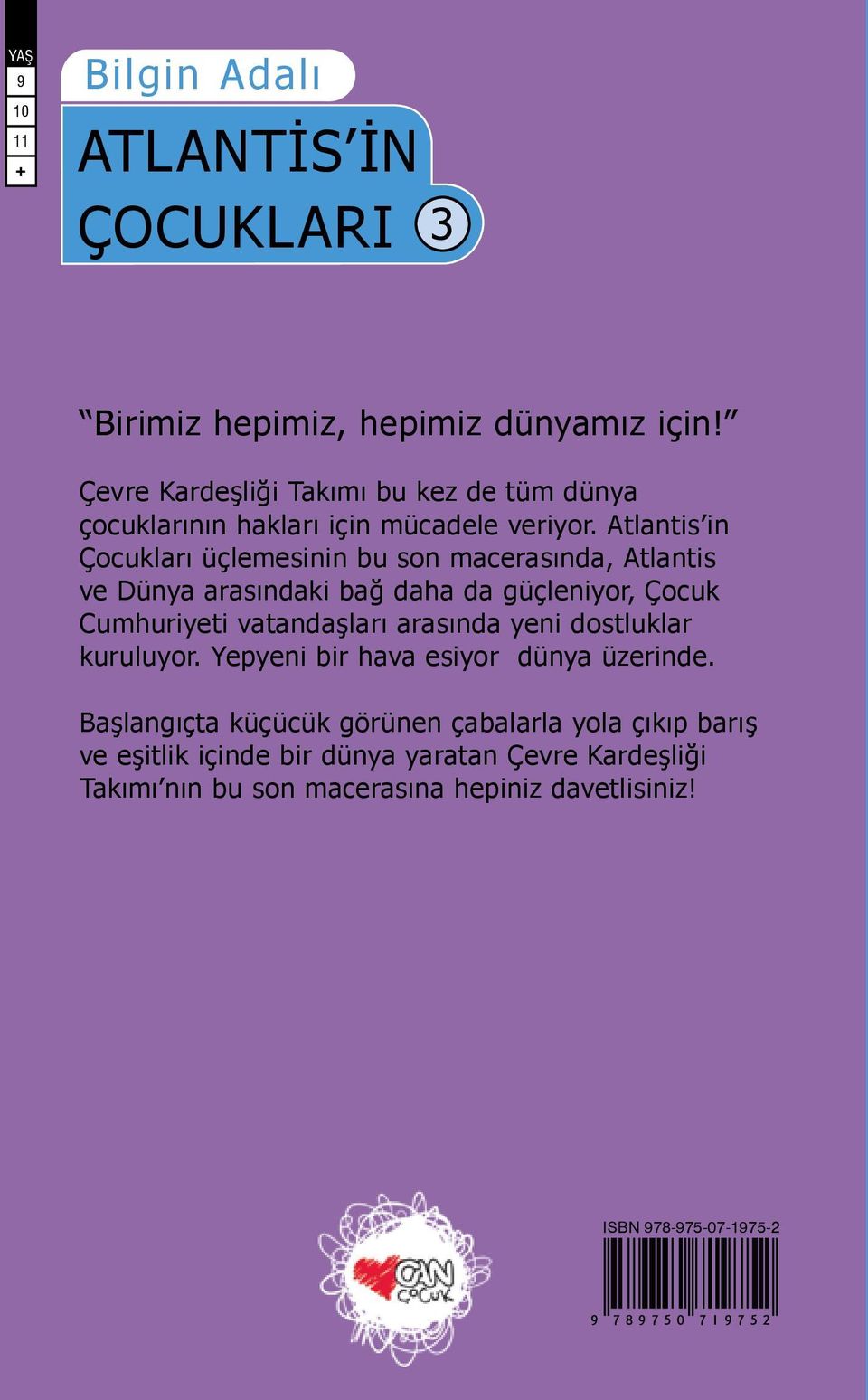 YAŞ
9
10
11
+

Bilgin Adalı

ATLANTİS'İN ÇOCUKLARI 3

"Birimiz hepimiz, hepimiz dünyamız için!"

Çevre Kardeşliği Takımı bu kez de tüm dünya çocuklarının hakları için mücadele veriyor. Atlantis'in Çocukları üçlemesinin bu son macerasında, Atlantis ve Dünya arasındaki bağ daha da güçleniyor, Çocuk Cumhuriyeti vatandaşları arasında yeni dostluklar kuruluyor. Yepyeni bir hava esiyor dünya üzerinde.

Başlangıçta küçücük görünen çabalarla yola çıkıp barış ve eşitlik içinde bir dünya yaratan Çevre Kardeşliği Takımı'nın bu son macerasına hepiniz davetlisiniz!

CAN ÇOCUK

ISBN 978-975-07-1975-2
9 789750 719752